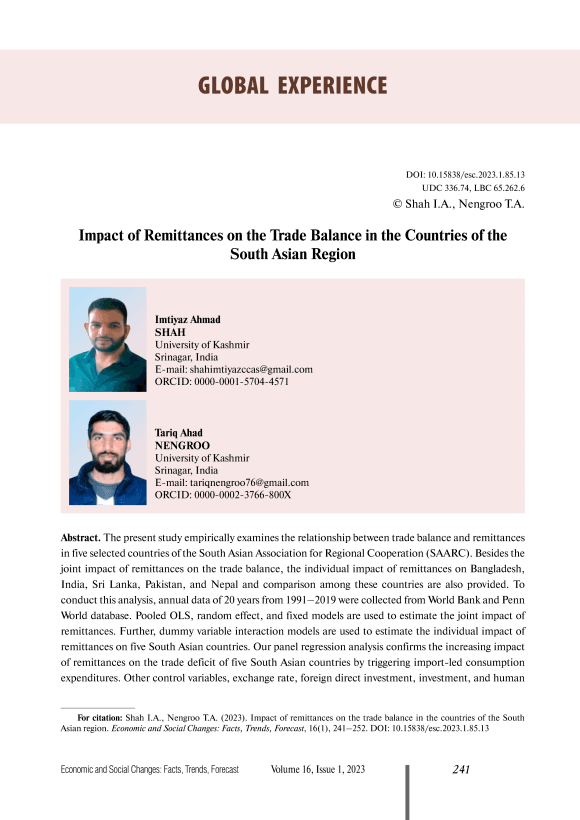 GLOBAL EXPERIENCE

DOI: 10.15838/esc.2023.1.85.13
UDC 336.74, LBC 65.262.6
© Shah I.A., Nengroo T.A.

Impact of Remittances on the Trade Balance in the Countries of the South Asian Region

Imtiyaz Ahmad
SHAH
University of Kashmir
Srinagar, India
E-mail: shahimtiyazccas@gmail.com
ORCID: 0000-0001-5704-4571

Tariq Ahad
NENGROO
University of Kashmir
Srinagar, India
E-mail: tariqnengroo76@gmail.com
ORCID: 0000-0002-3766-800X

Abstract. The present study empirically examines the relationship between trade balance and remittances in five selected countries of the South Asian Association for Regional Cooperation (SAARC). Besides the joint impact of remittances on the trade balance, the individual impact of remittances on Bangladesh, India, Sri Lanka, Pakistan, and Nepal and comparison among these countries are also provided. To conduct this analysis, annual data of 20 years from 1991–2019 were collected from World Bank and Penn World database. Pooled OLS, random effect, and fixed models are used to estimate the joint impact of remittances. Further, dummy variable interaction models are used to estimate the individual impact of remittances on five South Asian countries. Our panel regression analysis confirms the increasing impact of remittances on the trade deficit of five South Asian countries by triggering import-led consumption expenditures. Other control variables, exchange rate, foreign direct investment, investment, and human

For citation: Shah I.A., Nengroo T.A. (2023). Impact of remittances on the trade balance in the countries of the South Asian region. Economic and Social Changes: Facts, Trends, Forecast, 16(1), 241–252. DOI: 10.15838/esc.2023.1.85.13

Economic and Social Changes: Facts, Trends, Forecast Volume 16, Issue 1, 2023 241